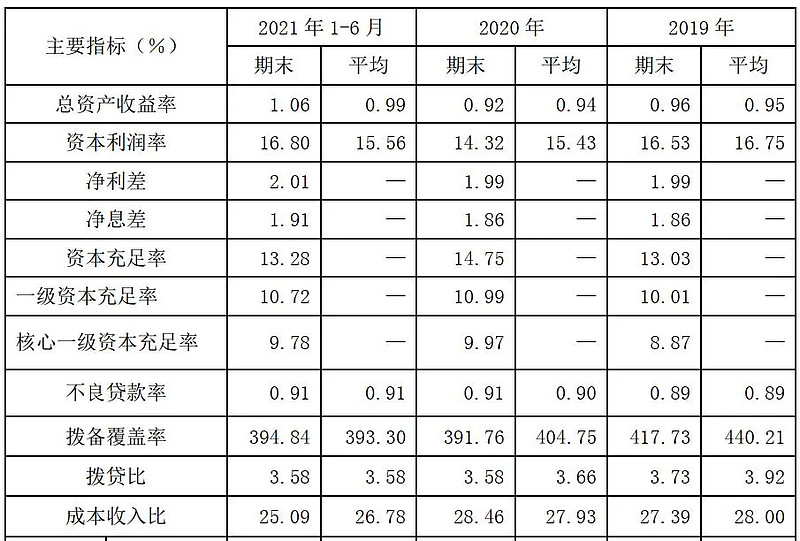 | 主要指标（%） | 2021年1-6月 |  | 2020年 |  | 2019年 |  |
|---|---|---|---|---|---|---|
|  | 期末 | 平均 | 期末 | 平均 | 期末 | 平均 |
| 总资产收益率 | 1.06 | 0.99 | 0.92 | 0.94 | 0.96 | 0.95 |
| 资本利润率 | 16.80 | 15.56 | 14.32 | 15.43 | 16.53 | 16.75 |
| 净利差 | 2.01 | — | 1.99 | — | 1.99 | — |
| 净息差 | 1.91 | — | 1.86 | — | 1.86 | — |
| 资本充足率 | 13.28 | — | 14.75 | — | 13.03 | — |
| 一级资本充足率 | 10.72 | — | 10.99 | — | 10.01 | — |
| 核心一级资本充足率 | 9.78 | — | 9.97 | — | 8.87 | — |
| 不良贷款率 | 0.91 | 0.91 | 0.91 | 0.90 | 0.89 | 0.89 |
| 拨备覆盖率 | 394.84 | 393.30 | 391.76 | 404.75 | 417.73 | 440.21 |
| 拨贷比 | 3.58 | 3.58 | 3.58 | 3.66 | 3.73 | 3.92 |
| 成本收入比 | 25.09 | 26.78 | 28.46 | 27.93 | 27.39 | 28.00 |